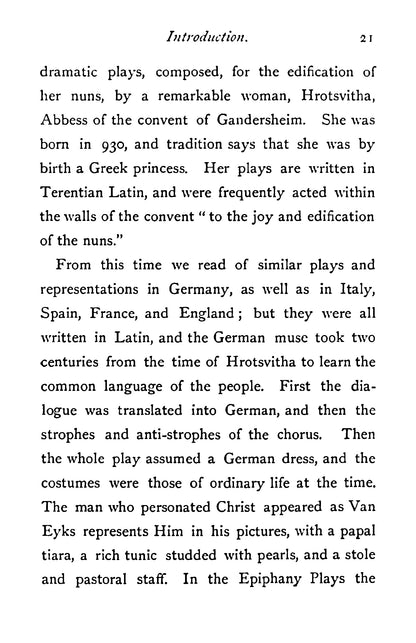 Introduction. 21

dramatic plays, composed, for the edification of her nuns, by a remarkable woman, Hrotsvitha, Abbess of the convent of Gandersheim. She was born in 930, and tradition says that she was by birth a Greek princess. Her plays are written in Terentian Latin, and were frequently acted within the walls of the convent "to the joy and edification of the nuns."

From this time we read of similar plays and representations in Germany, as well as in Italy, Spain, France, and England; but they were all written in Latin, and the German muse took two centuries from the time of Hrotsvitha to learn the common language of the people. First the dialogue was translated into German, and then the strophes and anti-strophes of the chorus. Then the whole play assumed a German dress, and the costumes were those of ordinary life at the time. The man who personated Christ appeared as Van Eyks represents Him in his pictures, with a papal tiara, a rich tunic studded with pearls, and a stole and pastoral staff. In the Epiphany Plays the